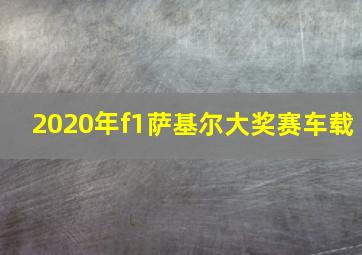 2020年f1萨基尔大奖赛车载